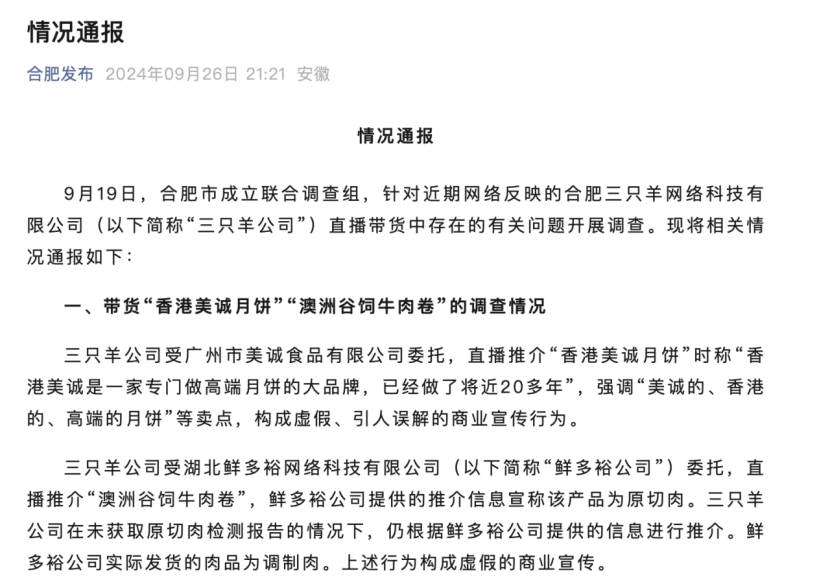 情况通报

合肥发布 2024年09月26日 21:21 安徽

情况通报

9月19日，合肥市成立联合调查组，针对近期网络反映的合肥三只羊网络科技有限公司（以下简称“三只羊公司”）直播带货中存在的有关问题开展调查。现将相关情况通报如下：

一、带货“香港美诚月饼”“澳洲谷饲牛肉卷”的调查情况

三只羊公司受广州市美诚食品有限公司委托，直播推介“香港美诚月饼”时称“香港美诚是一家专门做高端月饼的大品牌，已经做了将近20多年”，强调“美诚的、香港的、高端的月饼”等卖点，构成虚假、引人误解的商业宣传行为。

三只羊公司受湖北鲜多裕网络科技有限公司（以下简称“鲜多裕公司”）委托，直播推介“澳洲谷饲牛肉卷”，鲜多裕公司提供的推介信息宣称该产品为原切肉。三只羊公司在未获取原切肉检测报告的情况下，仍根据鲜多裕公司提供的信息进行推介。鲜多裕公司实际发货的肉品为调制肉。上述行为构成虚假的商业宣传。